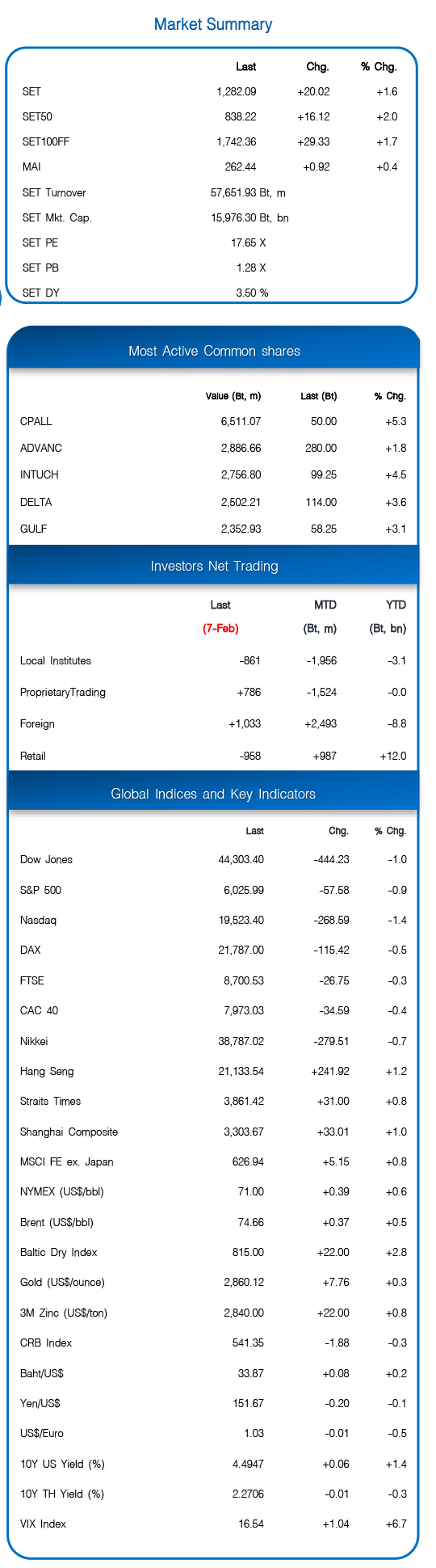 Market Summary

| | Last | Chg. | % Chg. |
|---|---|---|---|
| SET | 1,282.09 | +20.02 | +1.6 |
| SET50 | 838.22 | +16.12 | +2.0 |
| SET100FF | 1,742.36 | +29.33 | +1.7 |
| MAI | 262.44 | +0.92 | +0.4 |
| SET Turnover | 57,651.93 Bt, m | | |
| SET Mkt. Cap. | 15,976.30 Bt, bn | | |
| SET PE | 17.65 X | | |
| SET PB | 1.28 X | | |
| SET DY | 3.50 % | | |

Most Active Common shares

| | Value (Bt, m) | Last (Bt) | % Chg. |
|---|---|---|---|
| CPALL | 6,511.07 | 50.00 | +5.3 |
| ADVANC | 2,886.66 | 280.00 | +1.8 |
| INTUCH | 2,756.80 | 99.25 | +4.5 |
| DELTA | 2,502.21 | 114.00 | +3.6 |
| GULF | 2,352.93 | 58.25 | +3.1 |

Investors Net Trading

| | Last (7-Feb) | MTD (Bt, m) | YTD (Bt, bn) |
|---|---|---|---|
| Local Institutes | -861 | -1,956 | -3.1 |
| ProprietaryTrading | +786 | -1,524 | -0.0 |
| Foreign | +1,033 | +2,493 | -8.8 |
| Retail | -958 | +987 | +12.0 |

Global Indices and Key Indicators

| | Last | Chg. | % Chg. |
|---|---|---|---|
| Dow Jones | 44,303.40 | -444.23 | -1.0 |
| S&P 500 | 6,025.99 | -57.58 | -0.9 |
| Nasdaq | 19,523.40 | -268.59 | -1.4 |
| DAX | 21,787.00 | -115.42 | -0.5 |
| FTSE | 8,700.53 | -26.75 | -0.3 |
| CAC 40 | 7,973.03 | -34.59 | -0.4 |
| Nikkei | 38,787.02 | -279.51 | -0.7 |
| Hang Seng | 21,133.54 | +241.92 | +1.2 |
| Straits Times | 3,861.42 | +31.00 | +0.8 |
| Shanghai Composite | 3,303.67 | +33.01 | +1.0 |
| MSCI FE ex. Japan | 626.94 | +5.15 | +0.8 |
| NYMEX (US$/bbl) | 71.00 | +0.39 | +0.6 |
| Brent (US$/bbl) | 74.66 | +0.37 | +0.5 |
| Baltic Dry Index | 815.00 | +22.00 | +2.8 |
| Gold (US$/ounce) | 2,860.12 | +7.76 | +0.3 |
| 3M Zinc (US$/ton) | 2,840.00 | +22.00 | +0.8 |
| CRB Index | 541.35 | -1.88 | -0.3 |
| Baht/US$ | 33.87 | +0.08 | +0.2 |
| Yen/US$ | 151.67 | -0.20 | -0.1 |
| US$/Euro | 1.03 | -0.01 | -0.5 |
| 10Y US Yield (%) | 4.4947 | +0.06 | +1.4 |
| 10Y TH Yield (%) | 2.2706 | -0.01 | -0.3 |
| VIX Index | 16.54 | +1.04 | +6.7 |